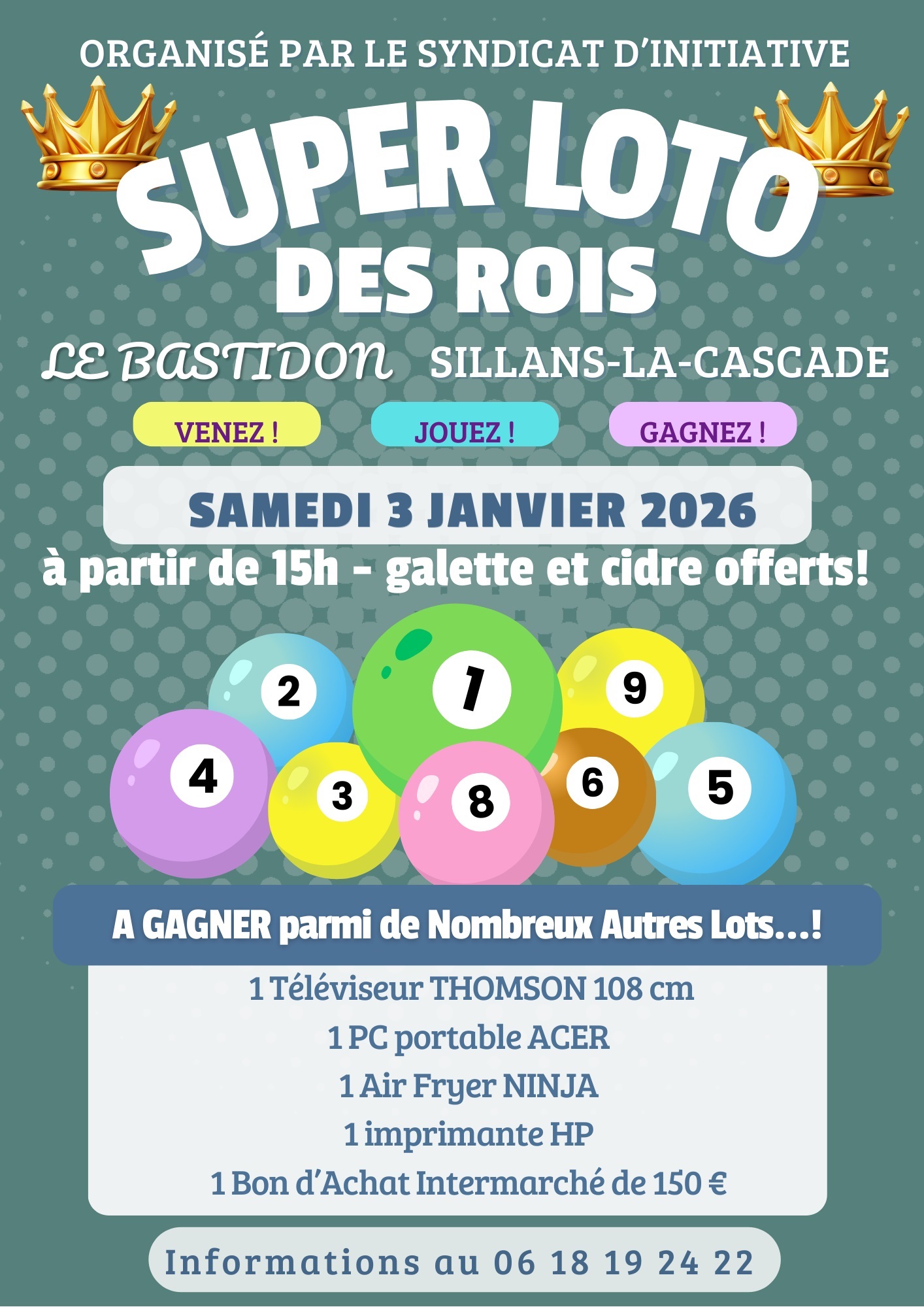 ORGANISÉ PAR LE SYNDICAT D'INITIATIVE

SUPER LOTO
DES ROIS

LE BASTIDON SILLANS-LA-CASCADE

VENEZ ! JOUEZ ! GAGNEZ !

SAMEDI 3 JANVIER 2026

à partir de 15h - galette et cidre offerts!

2 1 9 4 3 8 6 5

A GAGNER parmi de Nombreux Autres Lots...!

1 Téléviseur THOMSON 108 cm
1 PC portable ACER
1 Air Fryer NINJA
1 imprimante HP
1 Bon d'Achat Intermarché de 150 €

Informations au 06 18 19 24 22